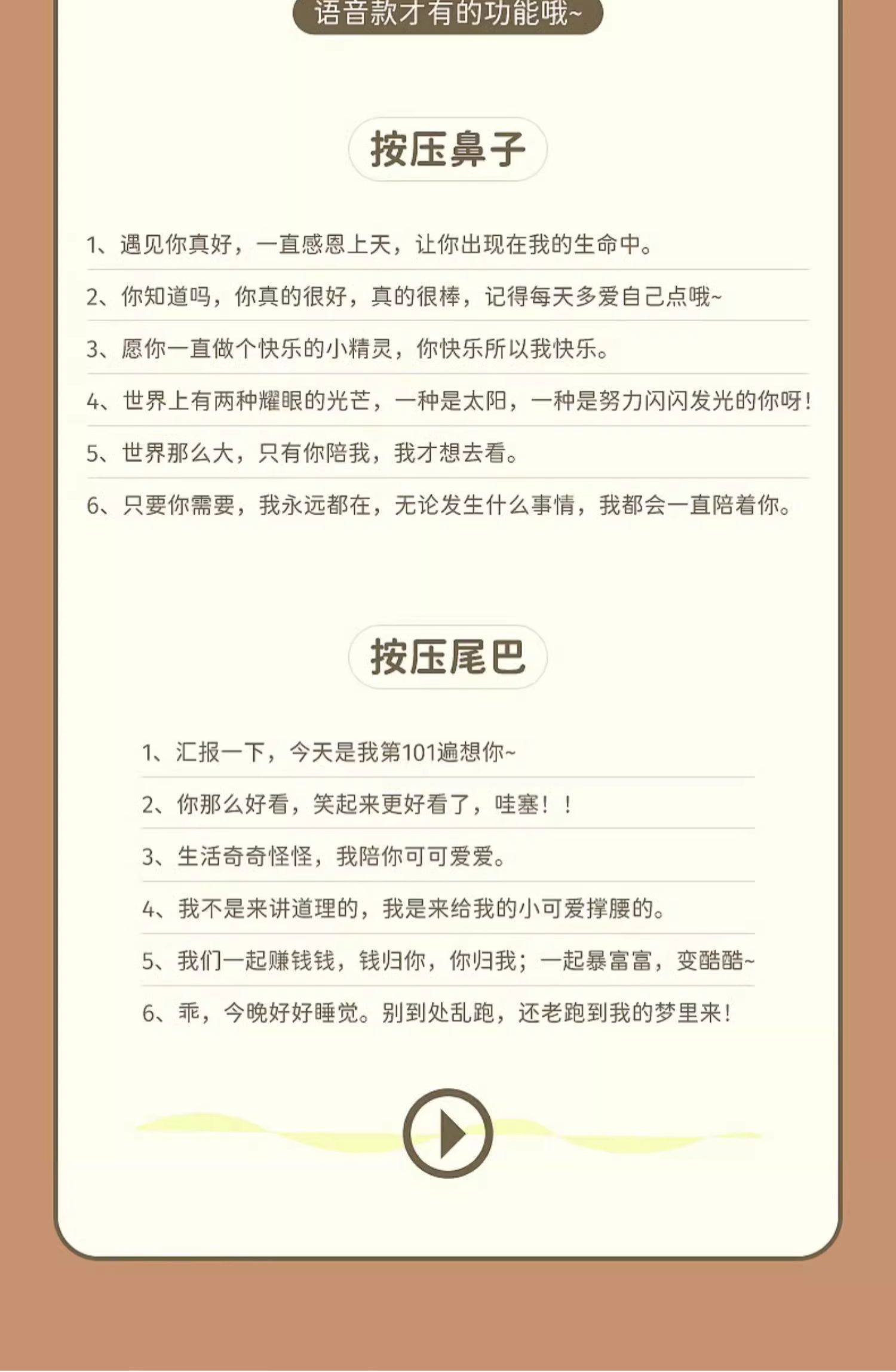 语音款才有的功能哦~

按压鼻子

1、遇见你真好，一直感恩上天，让你出现在我的生命中。

2、你知道吗，你真的很好，真的很棒，记得每天多爱自己点哦~

3、愿你一直做个快乐的小精灵，你快乐所以我快乐。

4、世界上有两种耀眼的光芒，一种是太阳，一种是努力闪闪发光的你呀！

5、世界那么大，只有你陪我，我才想去看。

6、只要你需要，我永远都在，无论发生什么事情，我都会一直陪着你。

按压尾巴

1、汇报一下，今天是我第101遍想你~

2、你那么好看，笑起来更好看了，哇塞！！

3、生活奇奇怪怪，我陪你可可爱爱。

4、我不是来讲道理的，我是来给我的小可爱撑腰的。

5、我们一起赚钱钱，钱归你，你归我；一起暴富富，变酷酷~

6、乖，今晚好好睡觉。别到处乱跑，还老跑到我的梦里来！